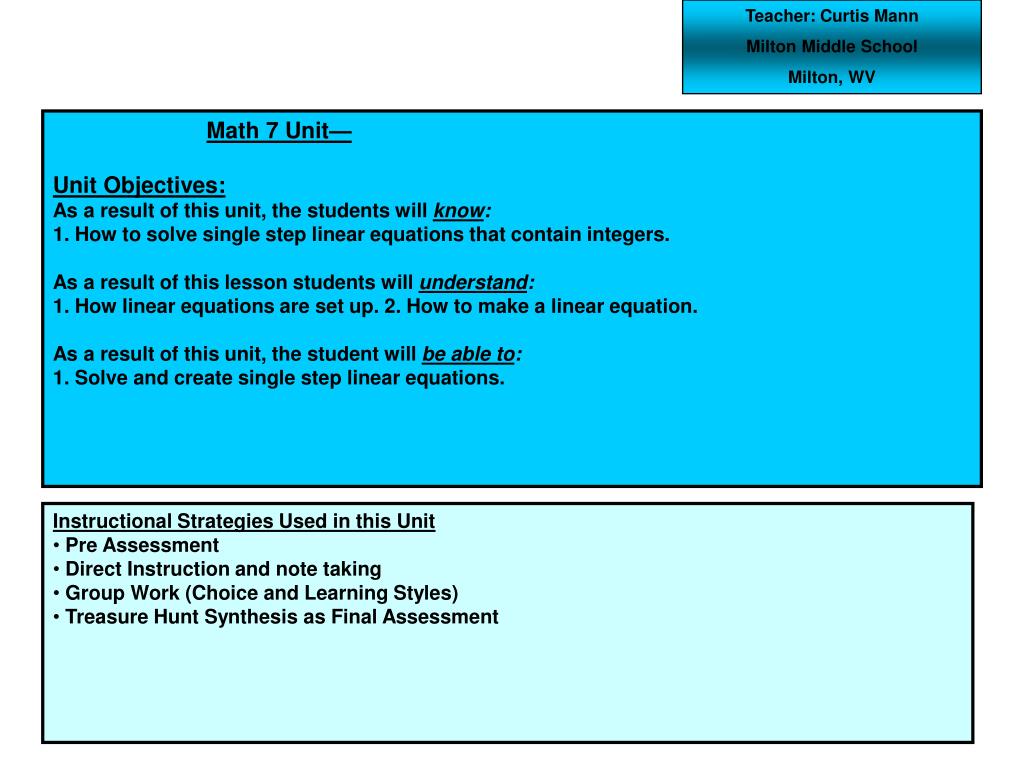 Teacher: Curtis Mann
Milton Middle School
Milton, WV

Math 7 Unit—

Unit Objectives:
As a result of this unit, the students will know:
1. How to solve single step linear equations that contain integers.

As a result of this lesson students will understand:
1. How linear equations are set up. 2. How to make a linear equation.

As a result of this unit, the student will be able to:
1. Solve and create single step linear equations.

Instructional Strategies Used in this Unit
• Pre Assessment
• Direct Instruction and note taking
• Group Work (Choice and Learning Styles)
• Treasure Hunt Synthesis as Final Assessment